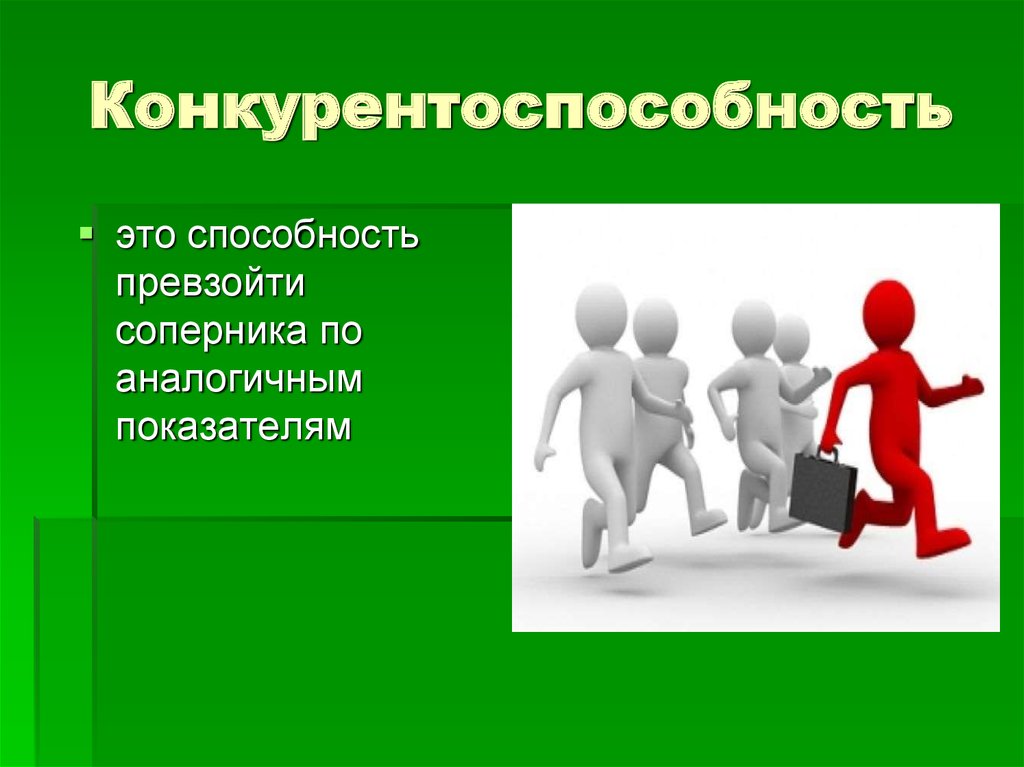 Конкурентоспособность

это способность превзойти соперника по аналогичным показателям